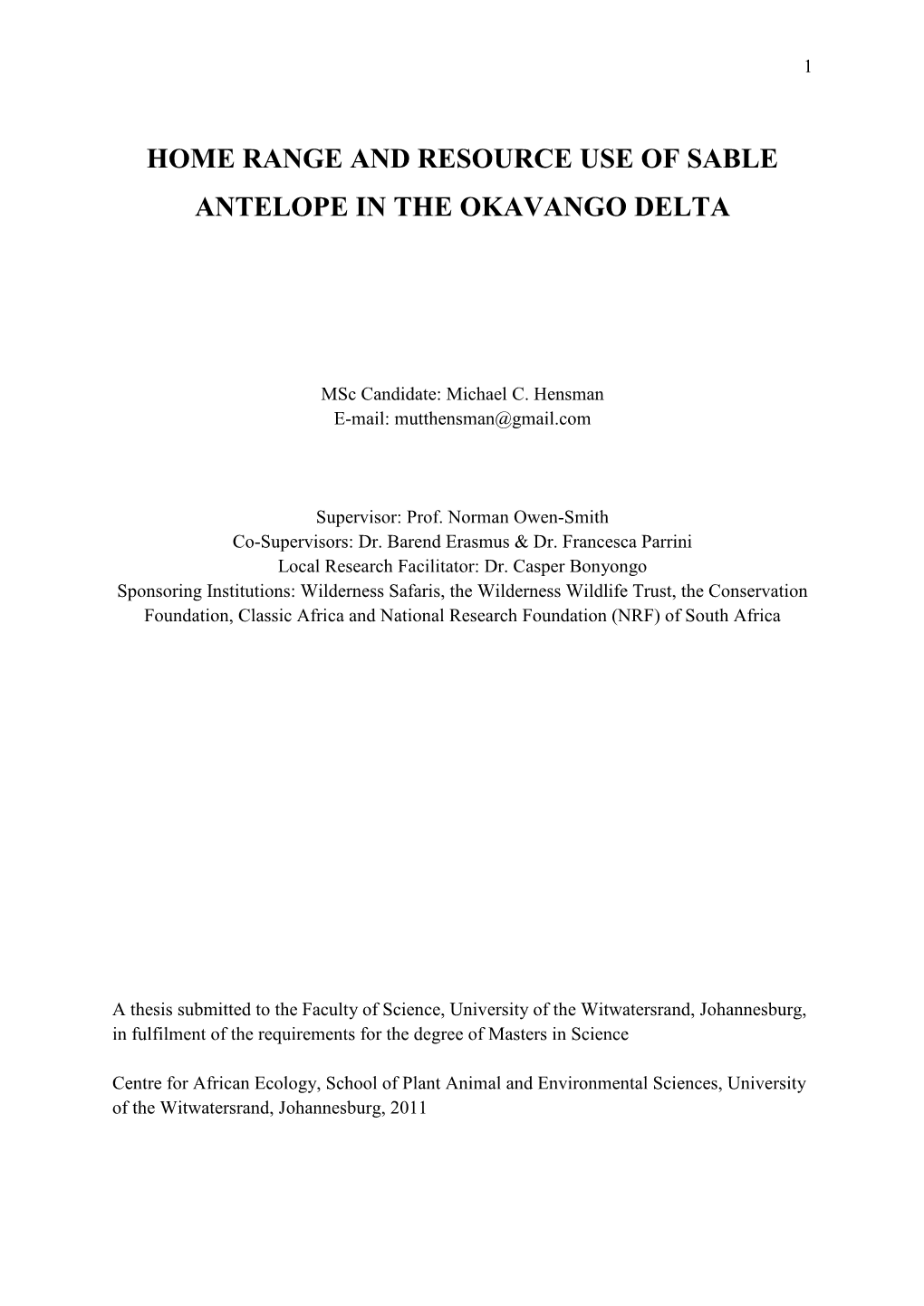 1

HOME RANGE AND RESOURCE USE OF SABLE ANTELOPE IN THE OKAVANGO DELTA

MSc Candidate: Michael C. Hensman
E-mail: mutthensman@gmail.com

Supervisor: Prof. Norman Owen-Smith
Co-Supervisors: Dr. Barend Erasmus & Dr. Francesca Parrini
Local Research Facilitator: Dr. Casper Bonyongo
Sponsoring Institutions: Wilderness Safaris, the Wilderness Wildlife Trust, the Conservation Foundation, Classic Africa and National Research Foundation (NRF) of South Africa

A thesis submitted to the Faculty of Science, University of the Witwatersrand, Johannesburg, in fulfilment of the requirements for the degree of Masters in Science

Centre for African Ecology, School of Plant Animal and Environmental Sciences, University of the Witwatersrand, Johannesburg, 2011